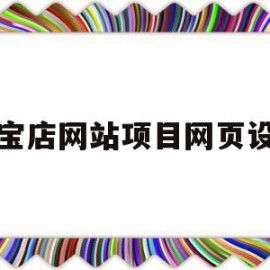 宝店网站项目网页设